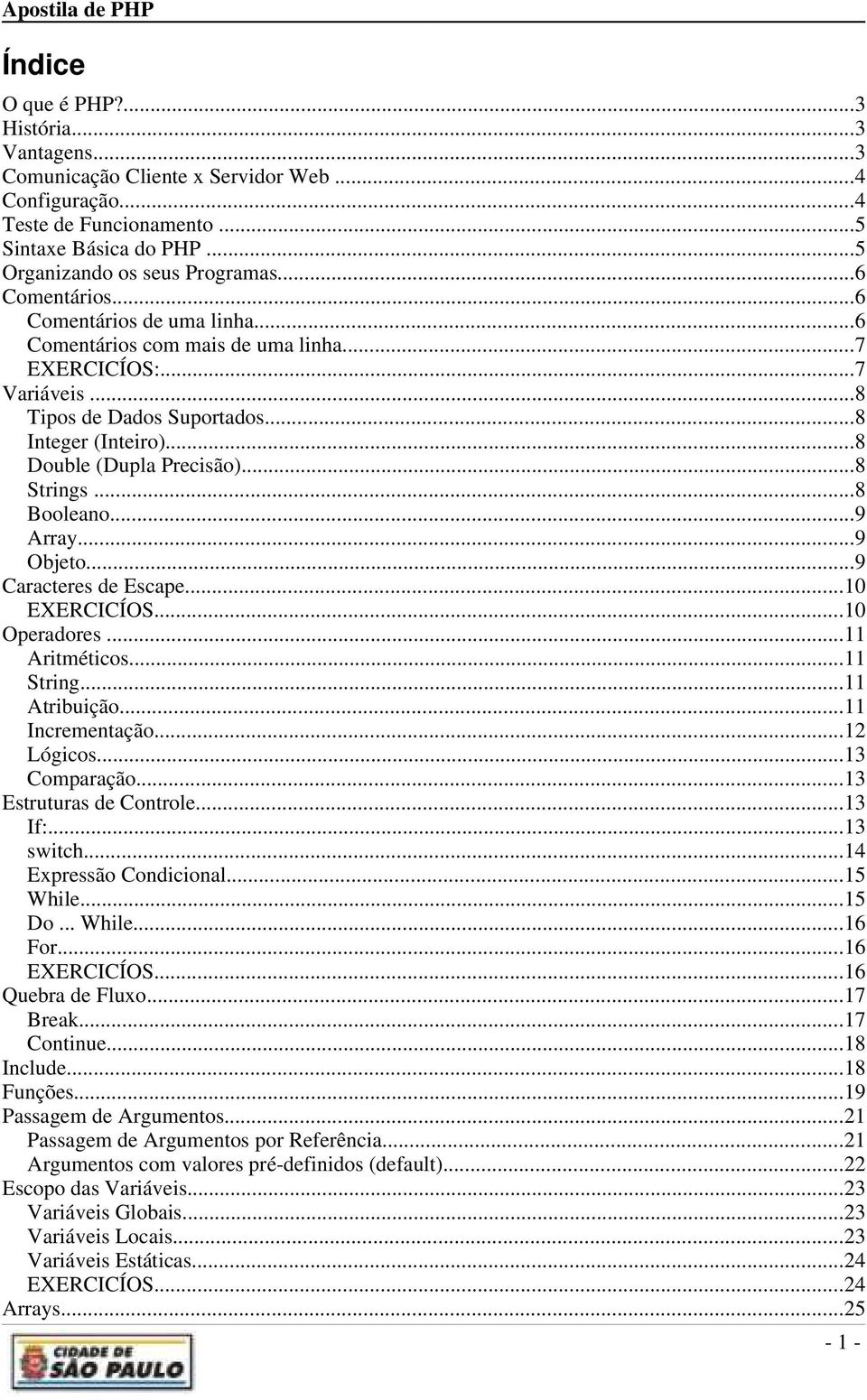 Apostila de PHP

Índice

O que é PHP?...3
História...3
Vantagens...3
Comunicação Cliente x Servidor Web ...4
Configuração...4
Teste de Funcionamento ...5
Sintaxe Básica do PHP ...5
Organizando os seus Programas...6
Comentários...6
Comentários de uma linha...6
Comentários com mais de uma linha...7
EXERCICÍOS:...7
Variáveis ...8
Tipos de Dados Suportados...8
Integer (Inteiro)...8
Double (Dupla Precisão)...8
Strings ...8
Booleano...9
Array...9
Objeto...9
Caracteres de Escape...10
EXERCICÍOS...10
Operadores ...11
Aritméticos...11
String...11
Atribuição...11
Incrementação...12
Lógicos...13
Comparação...13
Estruturas de Controle...13
If:...13
switch...14
Expressão Condicional...15
While...15
Do ... While...16
For...16
EXERCICÍOS...16
Quebra de Fluxo...17
Break...17
Continue...18
Include...18
Funções...19
Passagem de Argumentos...21
Passagem de Argumentos por Referência...21
Argumentos com valores pré-definidos (default)...22
Escopo das Variáveis...23
Variáveis Globais...23
Variáveis Locais...23
Variáveis Estáticas...24
EXERCICÍOS...24
Arrays...25

CIDADE DE SÃO PAULO

- 1 -